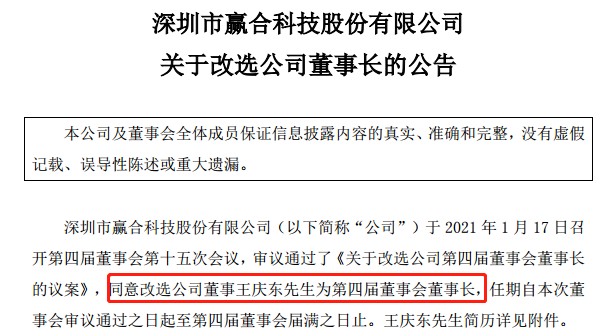 深圳市赢合科技股份有限公司

关于改选公司董事长的公告

本公司及董事会全体成员保证信息披露内容的真实、准确和完整，没有虚假记载、误导性陈述或重大遗漏。

深圳市赢合科技股份有限公司（以下简称“公司”）于 2021 年 1 月 17 日召开第四届董事会第十五次会议，审议通过了《关于改选公司第四届董事会董事长的议案》，同意改选公司董事王庆东先生为第四届董事会董事长，任期自本次董事会审议通过之日起至第四届董事会届满之日止。王庆东先生简历详见附件。